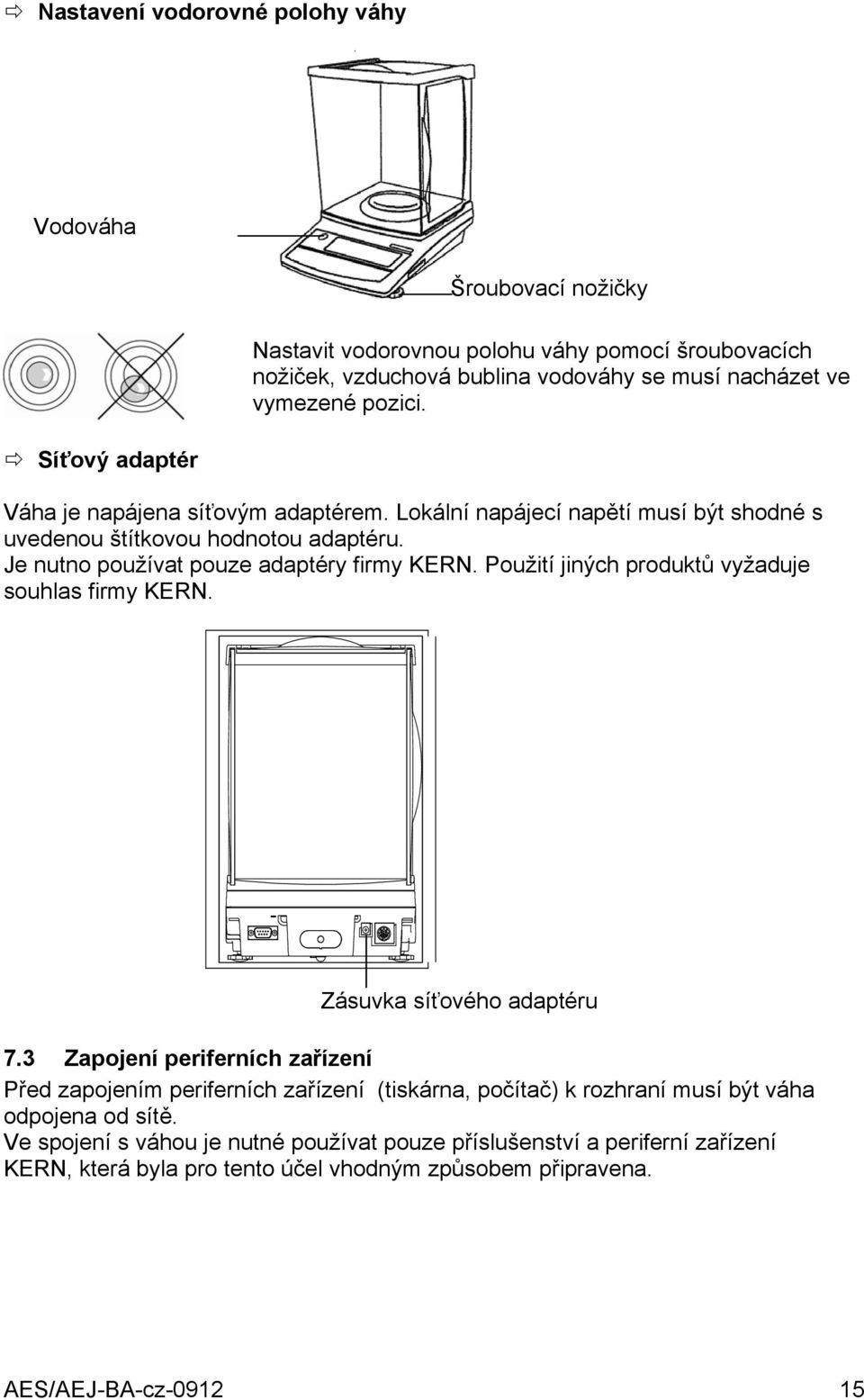 ⇨ Nastavení vodorovné polohy váhy

Vodováha

Šroubovací nožičky

Nastavit vodorovnou polohu váhy pomocí šroubovacích nožiček, vzduchová bublina vodováhy se musí nacházet ve vymezené pozici.

⇨ Síťový adaptér

Váha je napájena síťovým adaptérem. Lokální napájecí napětí musí být shodné s uvedenou štítkovou hodnotou adaptéru.
Je nutno používat pouze adaptéry firmy KERN. Použití jiných produktů vyžaduje souhlas firmy KERN.

Zásuvka síťového adaptéru

7.3 Zapojení periferních zařízení

Před zapojením periferních zařízení (tiskárna, počítač) k rozhraní musí být váha odpojena od sítě.
Ve spojení s váhou je nutné používat pouze příslušenství a periferní zařízení KERN, která byla pro tento účel vhodným způsobem připravena.

AES/AEJ-BA-cz-0912 15